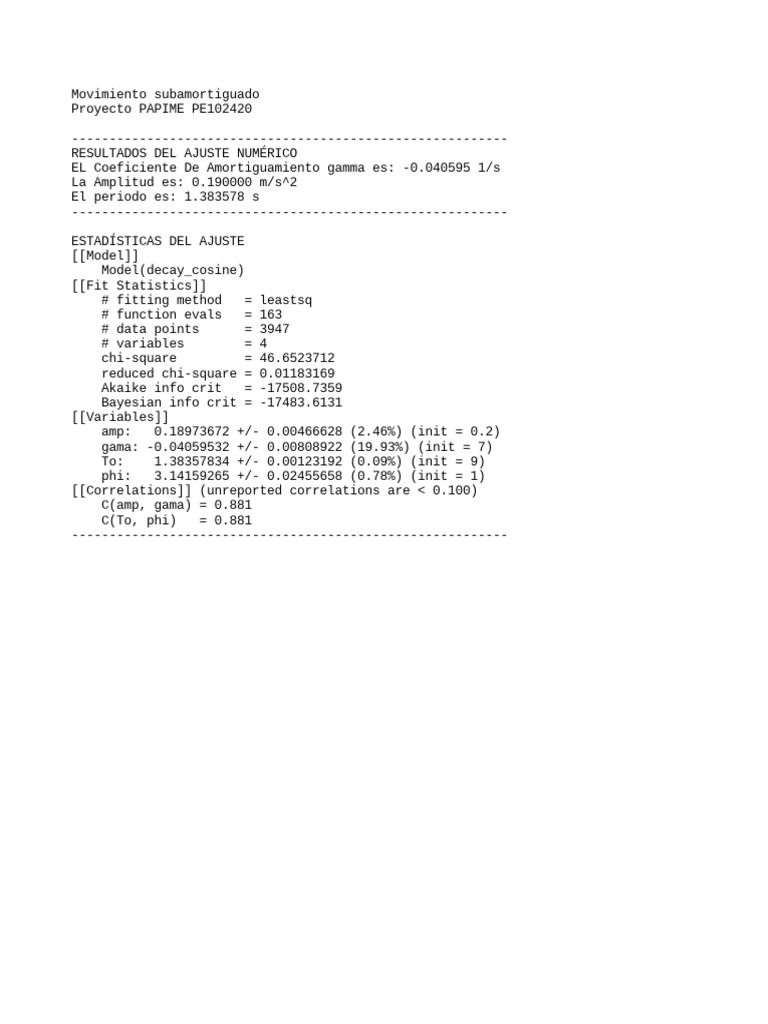 Movimiento subamortiguado
Proyecto PAPIME PE102420

----------------------------------------------------------
RESULTADOS DEL AJUSTE NUMÉRICO
EL Coeficiente De Amortiguamiento gamma es: -0.040595 1/s
La Amplitud es: 0.190000 m/s^2
El periodo es: 1.383578 s
----------------------------------------------------------

ESTADÍSTICAS DEL AJUSTE
[[Model]]
Model(decay_cosine)
[[Fit Statistics]]
# fitting method = leastsq
# function evals = 163
# data points = 3947
# variables = 4
chi-square = 46.6523712
reduced chi-square = 0.01183169
Akaike info crit = -17508.7359
Bayesian info crit = -17483.6131
[[Variables]]
amp: 0.18973672 +/- 0.00466628 (2.46%) (init = 0.2)
gama: -0.04059532 +/- 0.00808922 (19.93%) (init = 7)
To: 1.38357834 +/- 0.00123192 (0.09%) (init = 9)
phi: 3.14159265 +/- 0.02455658 (0.78%) (init = 1)
[[Correlations]] (unreported correlations are < 0.100)
C(amp, gama) = 0.881
C(To, phi) = 0.881
----------------------------------------------------------